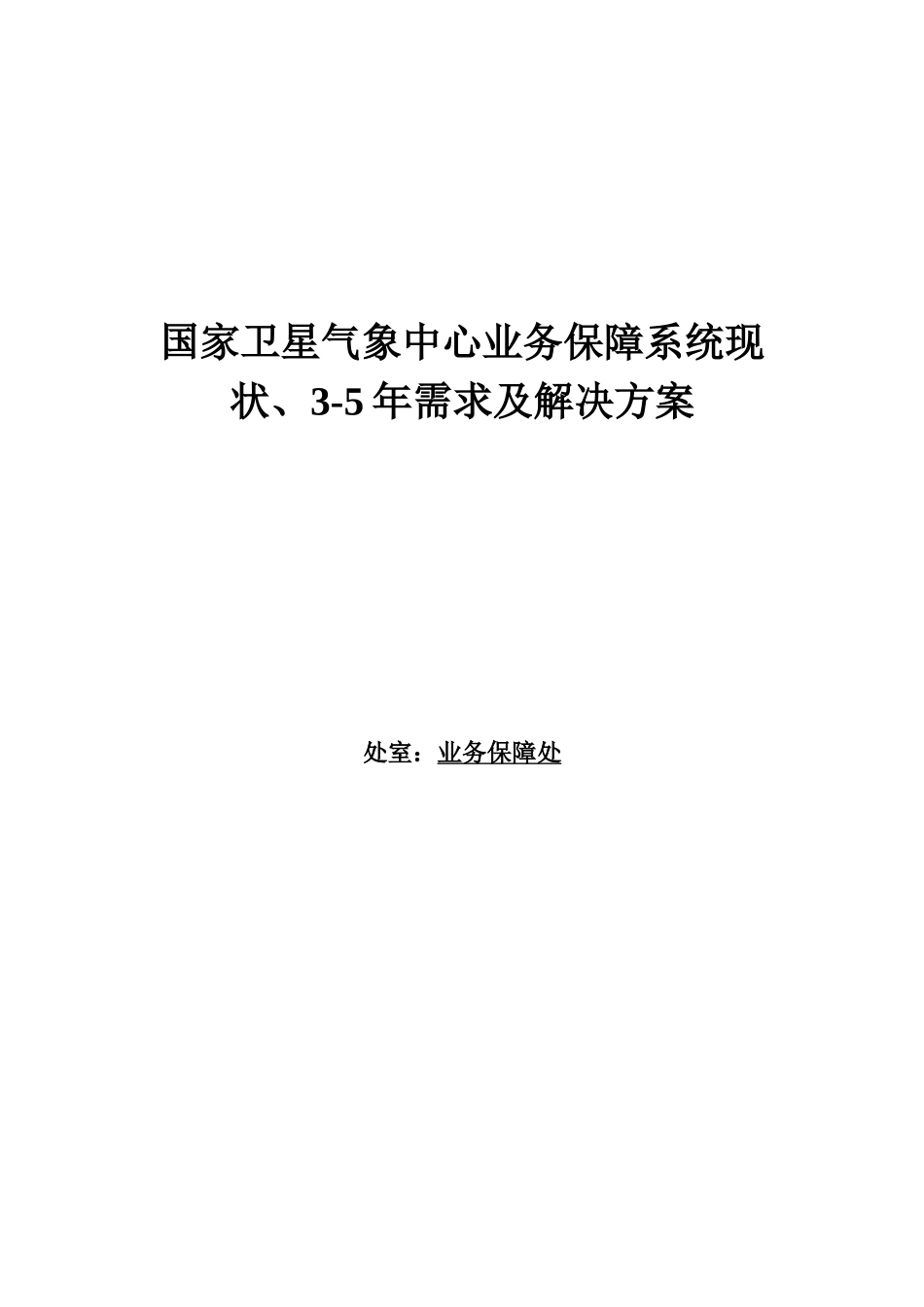 国家卫星气象中心业务保障系统现状、3-5年需求及解决方案

处室：业务保障处